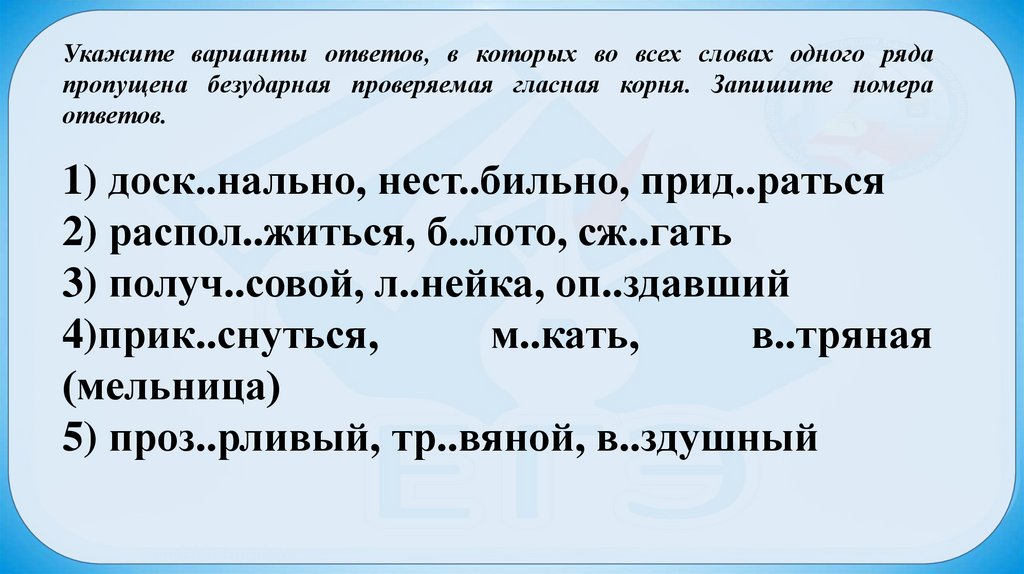 Укажите варианты ответов, в которых во всех словах одного ряда пропущена безударная проверяемая гласная корня. Запишите номера ответов.

1) доск..нально, нест..бильно, прид..раться
2) распол..житься, б..лото, сж..гать
3) получ..совой, л..нейка, оп..здавший
4)прик..снуться, м..кать, в..тряная (мельница)
5) проз..рливый, тр..вяной, в..здушный